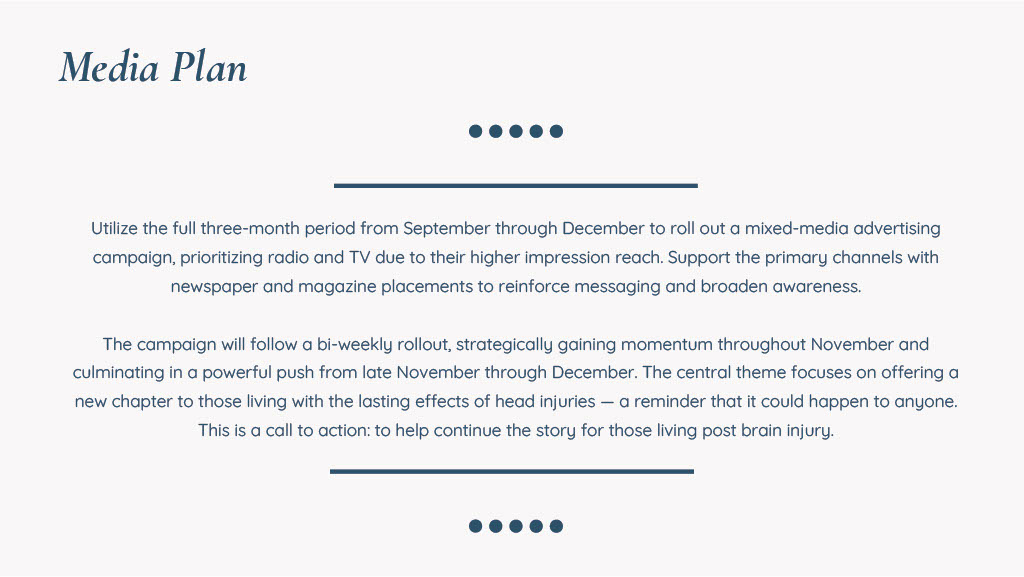 Media Plan

Utilize the full three-month period from September through December to roll out a mixed-media advertising campaign, prioritizing radio and TV due to their higher impression reach. Support the primary channels with newspaper and magazine placements to reinforce messaging and broaden awareness.

The campaign will follow a bi-weekly rollout, strategically gaining momentum throughout November and culminating in a powerful push from late November through December. The central theme focuses on offering a new chapter to those living with the lasting effects of head injuries — a reminder that it could happen to anyone. This is a call to action: to help continue the story for those living post brain injury.